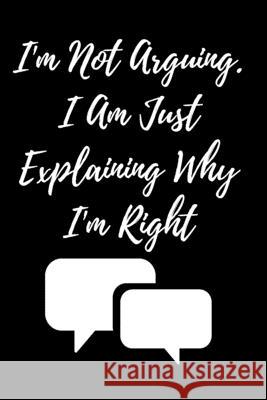 I'm Not Arguing. I Am Just Explaining Why I'm Right

Kraina Książek